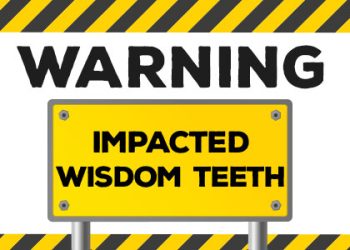 WARNING

IMPACTED WISDOM TEETH